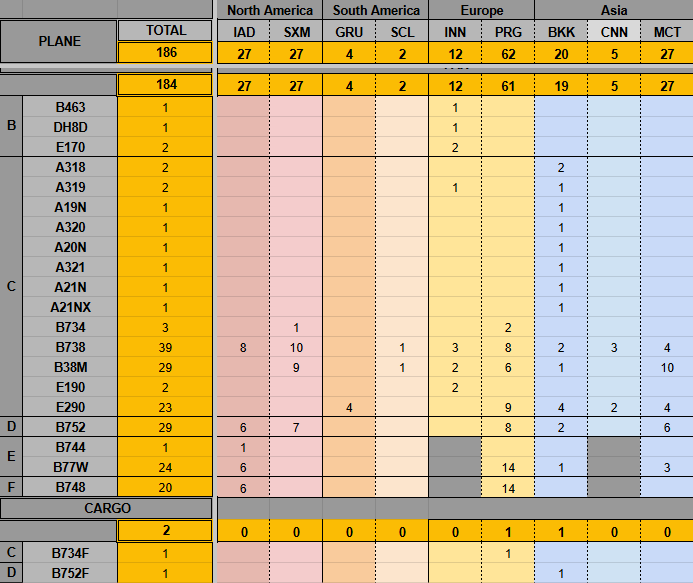 | | | | North America | | South America | | Europe | | Asia | | |
|---|---|---|---|---|---|---|---|---|---|---|---|
| PLANE | | TOTAL | IAD | SXM | GRU | SCL | INN | PRG | BKK | CNN | MCT |
| | | 186 | 27 | 27 | 4 | 2 | 12 | 62 | 20 | 5 | 27 |
| | | 184 | 27 | 27 | 4 | 2 | 12 | 61 | 19 | 5 | 27 |
| B | B463 | 1 | | | | | 1 | | | | |
| | DH8D | 1 | | | | | 1 | | | | |
| | E170 | 2 | | | | | 2 | | | | |
| C | A318 | 2 | | | | | | | 2 | | |
| | A319 | 2 | | | | | 1 | | 1 | | |
| | A19N | 1 | | | | | | | 1 | | |
| | A320 | 1 | | | | | | | 1 | | |
| | A20N | 1 | | | | | | | 1 | | |
| | A321 | 1 | | | | | | | 1 | | |
| | A21N | 1 | | | | | | | 1 | | |
| | A21NX | 1 | | | | | | | 1 | | |
| | B734 | 3 | | 1 | | | | 2 | | | |
| | B738 | 39 | 8 | 10 | | 1 | 3 | 8 | 2 | 3 | 4 |
| | B38M | 29 | | 9 | | 1 | 2 | 6 | 1 | | 10 |
| | E190 | 2 | | | | | 2 | | | | |
| | E290 | 23 | | | 4 | | | 9 | 4 | 2 | 4 |
| D | B752 | 29 | 6 | 7 | | | | 8 | 2 | | 6 |
| E | B744 | 1 | 1 | | | | | | | | |
| | B77W | 24 | 6 | | | | | 14 | 1 | | 3 |
| F | B748 | 20 | 6 | | | | | 14 | | | |
| CARGO | | | | | | | | | | | |
| | | 2 | 0 | 0 | 0 | 0 | 0 | 1 | 1 | 0 | 0 |
| C | B734F | 1 | | | | | | 1 | | | |
| D | B752F | 1 | | | | | | | 1 | | |